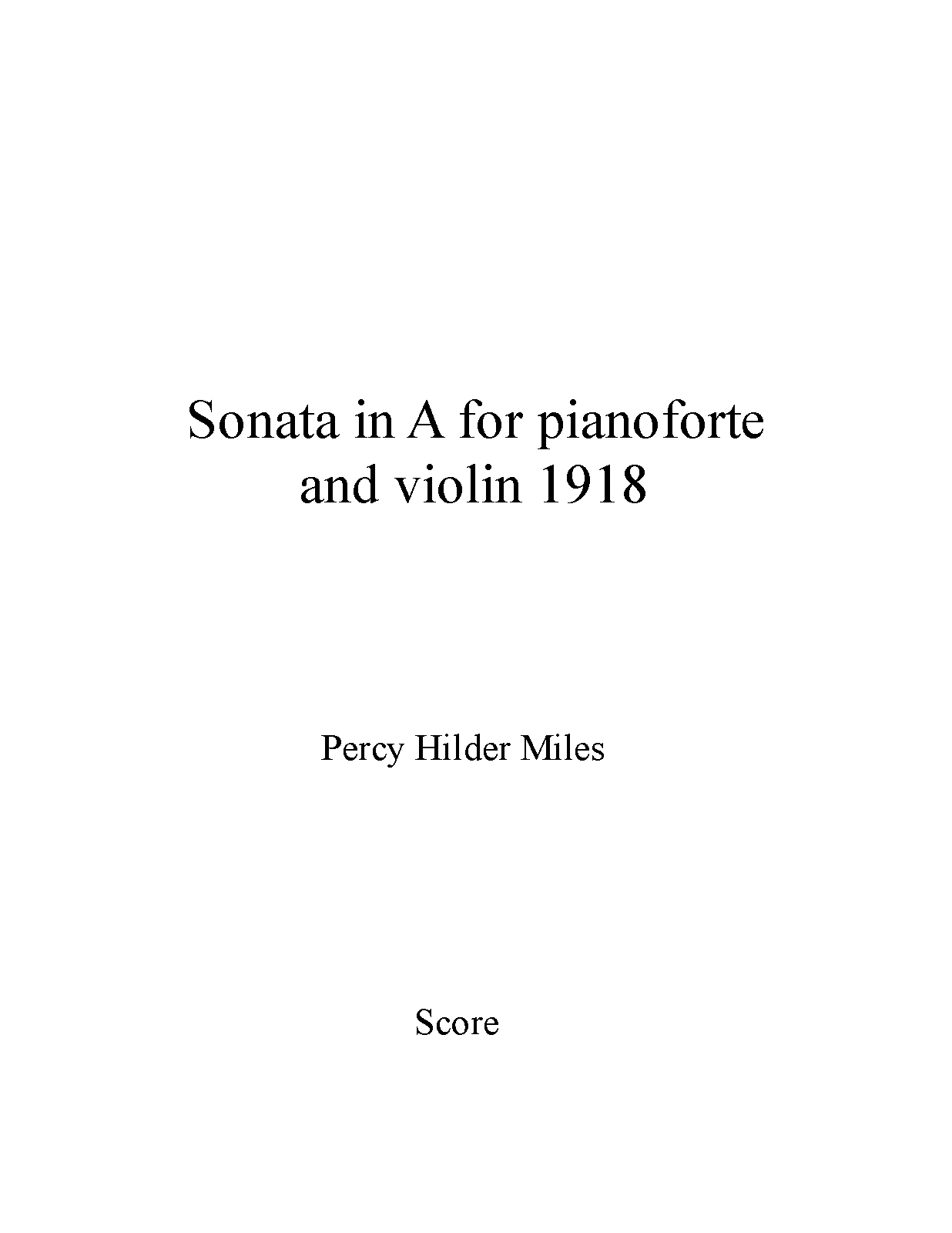 Sonata in A for pianoforte and violin 1918

Percy Hilder Miles

Score